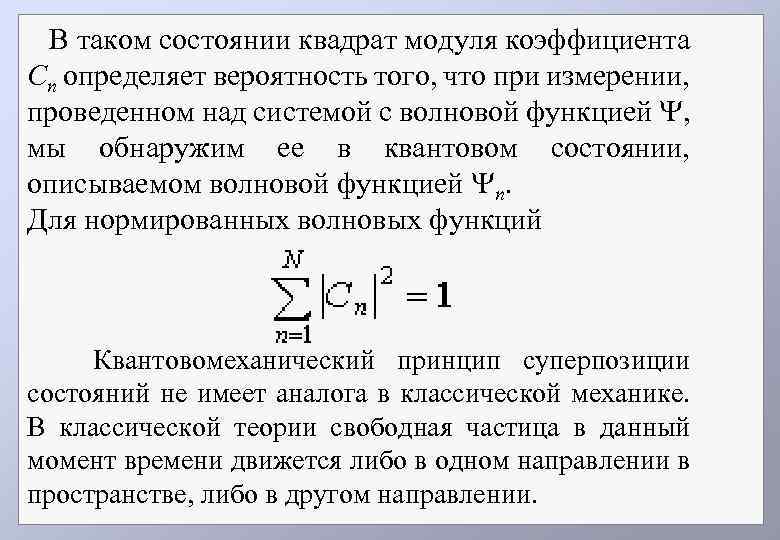 В таком состоянии квадрат модуля коэффициента $C_n$ определяет вероятность того, что при измерении, проведенном над системой с волновой функцией $\Psi$, мы обнаружим ее в квантовом состоянии, описываемом волновой функцией $\Psi_n$.
Для нормированных волновых функций

$\sum_{n=1}^{N} |C_n|^2 = 1$

Квантовомеханический принцип суперпозиции состояний не имеет аналога в классической механике. В классической теории свободная частица в данный момент времени движется либо в одном направлении в пространстве, либо в другом направлении.